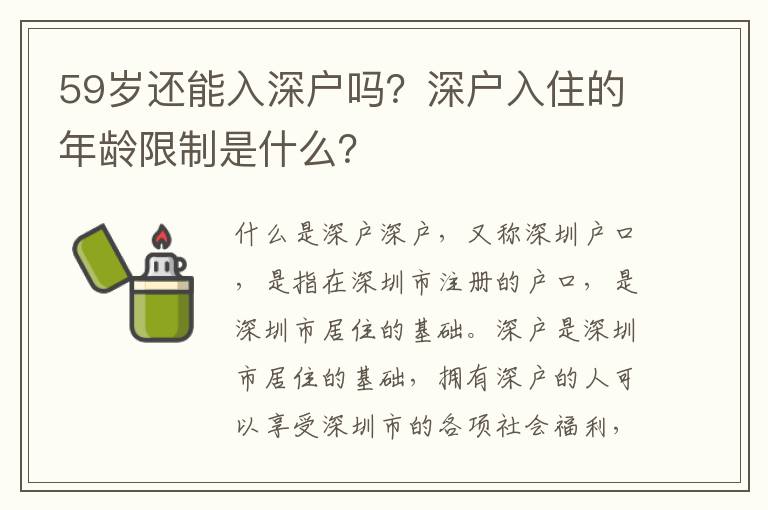 59岁还能入深户吗？深户入住的年龄限制是什么？

什么是深户深户，又称深圳户口，是指在深圳市注册的户口，是深圳市居住的基础。深户是深圳市居住的基础，拥有深户的人可以享受深圳市的各项社会福利，